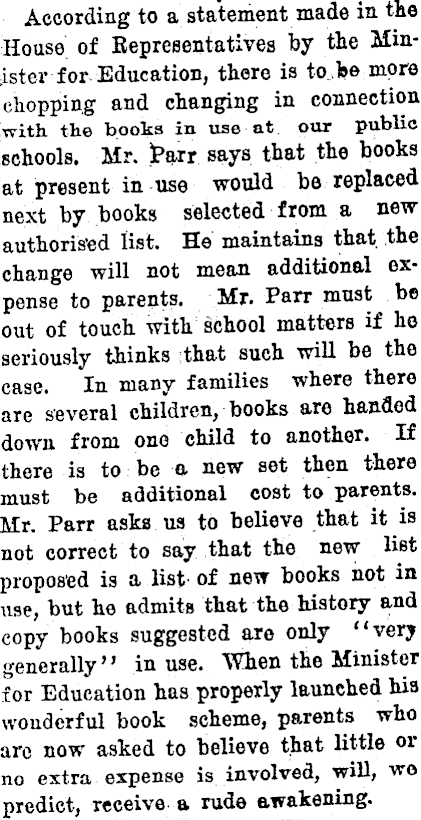 According to a statement made in the House of Representatives by the Minister for Education, there is to be more chopping and changing in connection with the books in use at our public schools. Mr. Parr says that the books at present in use would be replaced next by books selected from a new authorised list. He maintains that the change will not mean additional expense to parents. Mr. Parr must be out of touch with school matters if he seriously thinks that such will be the case. In many families where there are several children, books are handed down from one child to another. If there is to be a new set then there must be additional cost to parents. Mr. Parr asks us to believe that it is not correct to say that the new list proposed is a list of new books not in use, but he admits that the history and copy books suggested are only "very generally" in use. When the Minister for Education has properly launched his wonderful book scheme, parents who are now asked to believe that little or no extra expense is involved, will, we predict, receive a rude awakening.